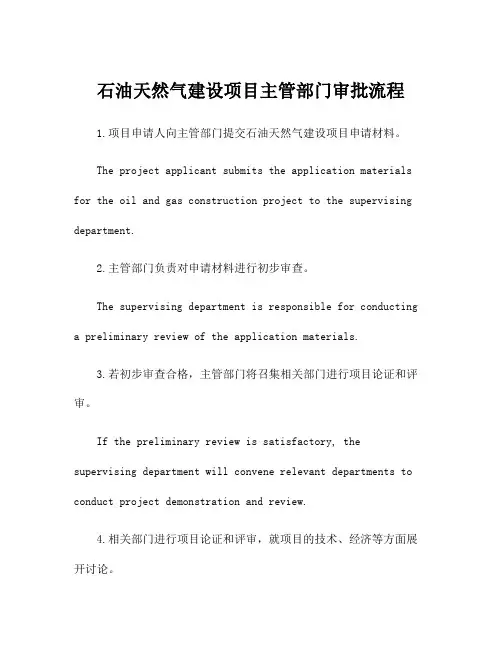 石油天然气建设项目主管部门审批流程

1.项目申请人向主管部门提交石油天然气建设项目申请材料。

The project applicant submits the application materials for the oil and gas construction project to the supervising department.

2.主管部门负责对申请材料进行初步审查。

The supervising department is responsible for conducting a preliminary review of the application materials.

3.若初步审查合格，主管部门将召集相关部门进行项目论证和评审。

If the preliminary review is satisfactory, the supervising department will convene relevant departments to conduct project demonstration and review.

4.相关部门进行项目论证和评审，就项目的技术、经济等方面展开讨论。